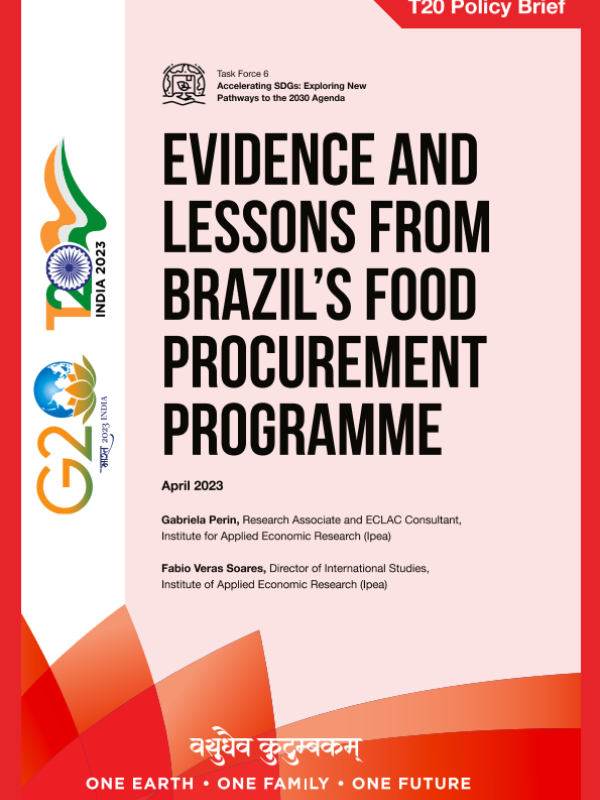 T20 Policy Brief

Task Force 6
Accelerating SDGs: Exploring New Pathways to the 2030 Agenda

EVIDENCE AND LESSONS FROM BRAZIL'S FOOD PROCUREMENT PROGRAMME

April 2023

Gabriela Perin, Research Associate and ECLAC Consultant, Institute for Applied Economic Research (Ipea)

Fabio Veras Soares, Director of International Studies, Institute of Applied Economic Research (Ipea)

T20 INDIA 2023

G20 भारत 2023 INDIA

वसुधैव कुटुम्बकम्

ONE EARTH • ONE FAMILY • ONE FUTURE